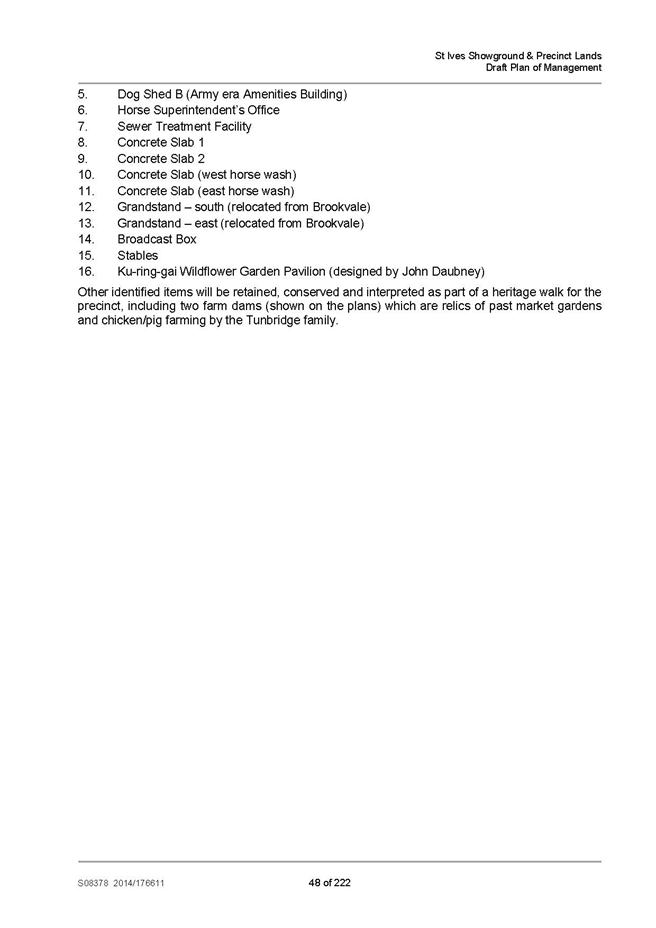 St Ives Showground & Precinct Lands
Draft Plan of Management

5. Dog Shed B (Army era Amenities Building)
6. Horse Superintendent's Office
7. Sewer Treatment Facility
8. Concrete Slab 1
9. Concrete Slab 2
10. Concrete Slab (west horse wash)
11. Concrete Slab (east horse wash)
12. Grandstand – south (relocated from Brookvale)
13. Grandstand – east (relocated from Brookvale)
14. Broadcast Box
15. Stables
16. Ku-ring-gai Wildflower Garden Pavilion (designed by John Daubney)

Other identified items will be retained, conserved and interpreted as part of a heritage walk for the precinct, including two farm dams (shown on the plans) which are relics of past market gardens and chicken/pig farming by the Tunbridge family.

S08378 2014/176611
48 of 222